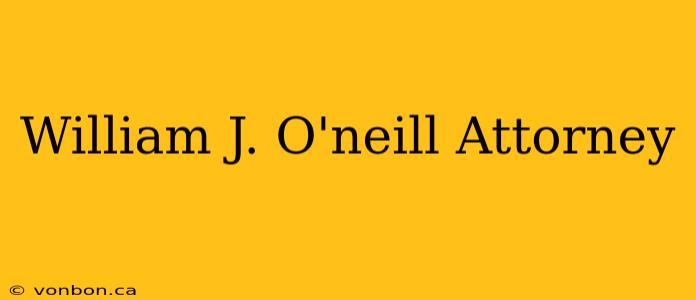 William J. O'neill Attorney

© vonbon.ca